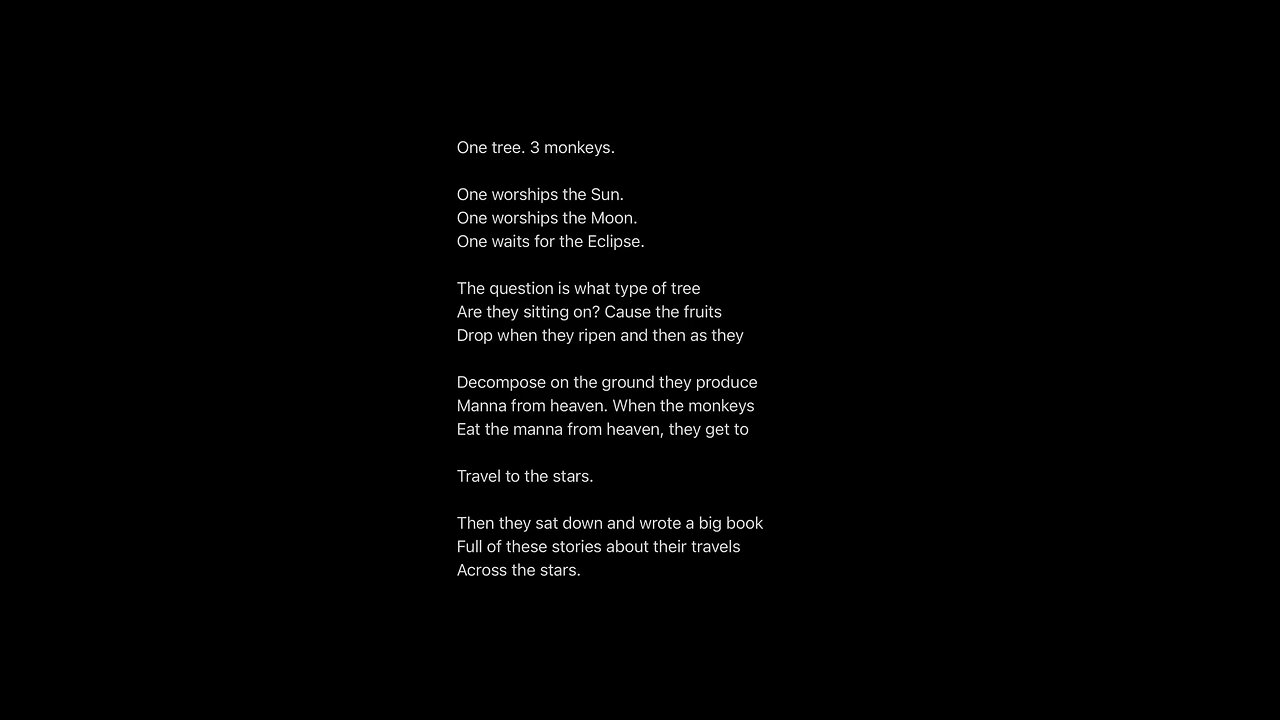 One tree. 3 monkeys.

One worships the Sun.
One worships the Moon.
One waits for the Eclipse.

The question is what type of tree
Are they sitting on? Cause the fruits
Drop when they ripen and then as they

Decompose on the ground they produce
Manna from heaven. When the monkeys
Eat the manna from heaven, they get to

Travel to the stars.

Then they sat down and wrote a big book
Full of these stories about their travels
Across the stars.